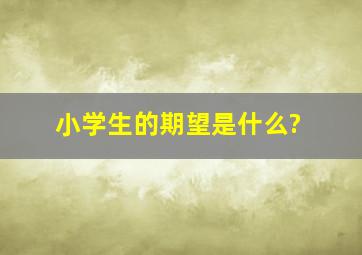 小学生的期望是什么?